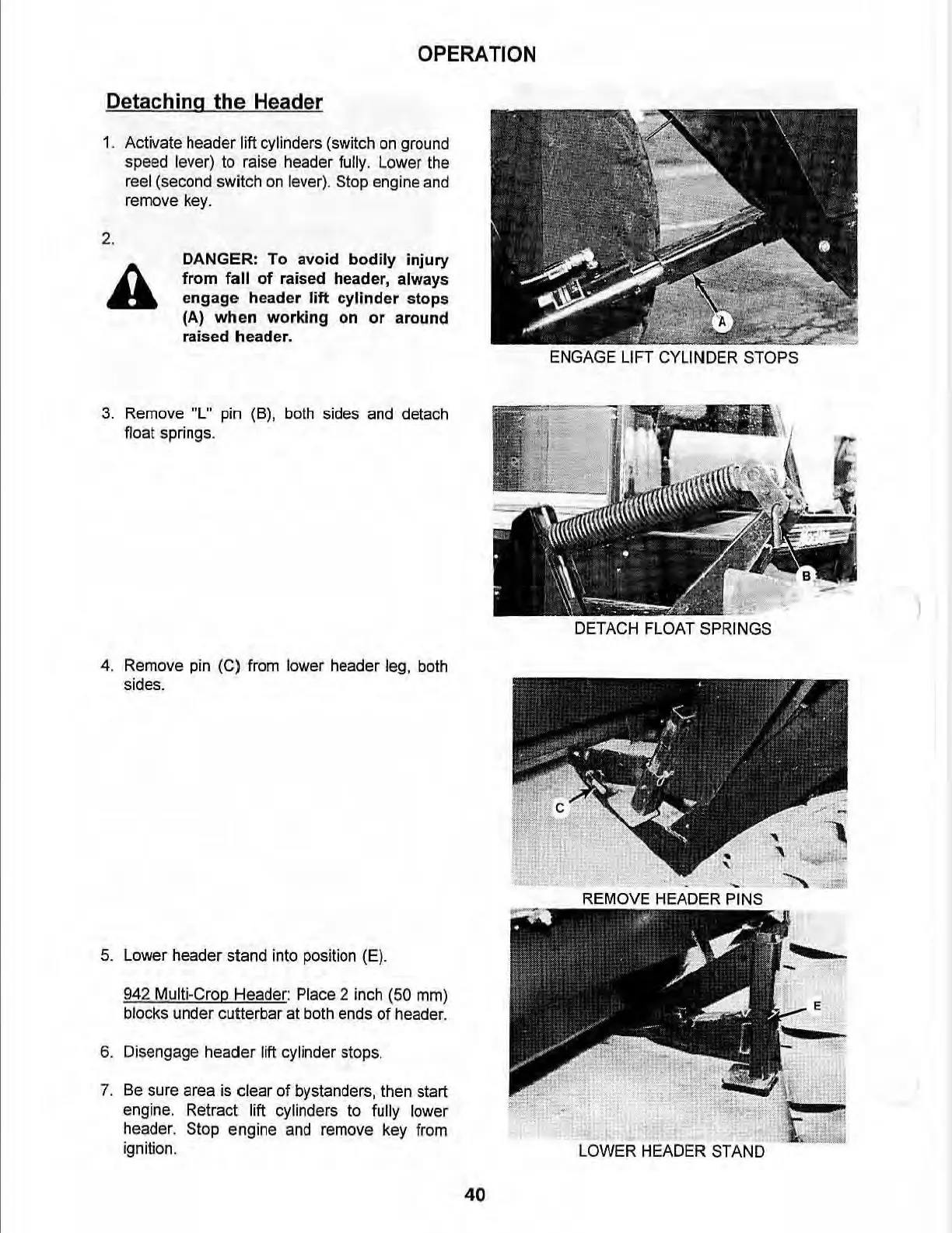 OPERATION

Detaching the Header

1. Activate header lift cylinders (switch on ground speed lever) to raise header fully. Lower the reel (second switch on lever). Stop engine and remove key.

2.

DANGER: To avoid bodily injury from fall of raised header, always engage header lift cylinder stops (A) when working on or around raised header.

A

ENGAGE LIFT CYLINDER STOPS

3. Remove "L" pin (B), both sides and detach float springs.

B

DETACH FLOAT SPRINGS

4. Remove pin (C) from lower header leg, both sides.

C

REMOVE HEADER PINS

5. Lower header stand into position (E).

942 Multi-Crop Header: Place 2 inch (50 mm) blocks under cutterbar at both ends of header.

6. Disengage header lift cylinder stops.

7. Be sure area is clear of bystanders, then start engine. Retract lift cylinders to fully lower header. Stop engine and remove key from ignition.

E

LOWER HEADER STAND

40